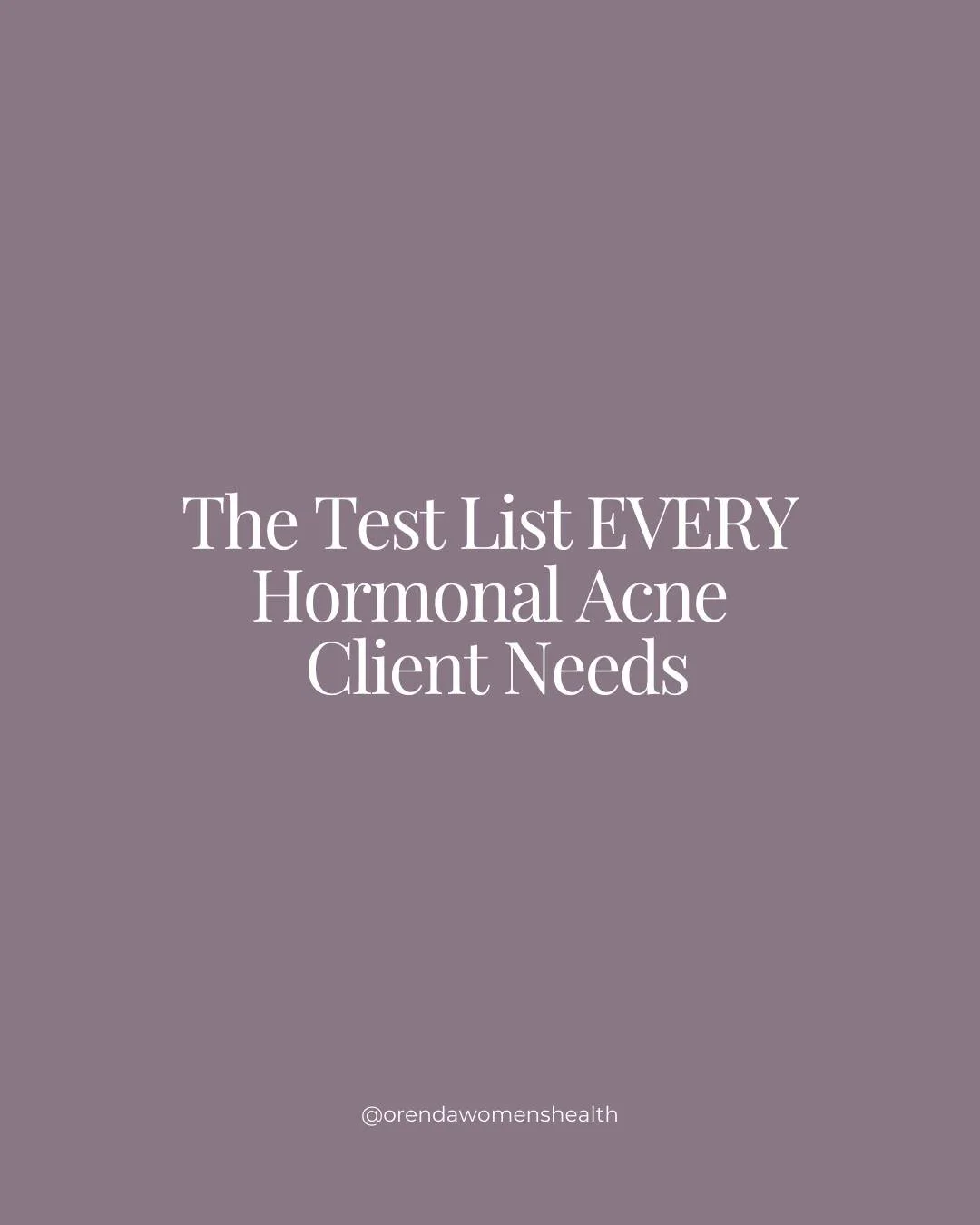 The Test List EVERY Hormonal Acne Client Needs

@orendawomenshealth